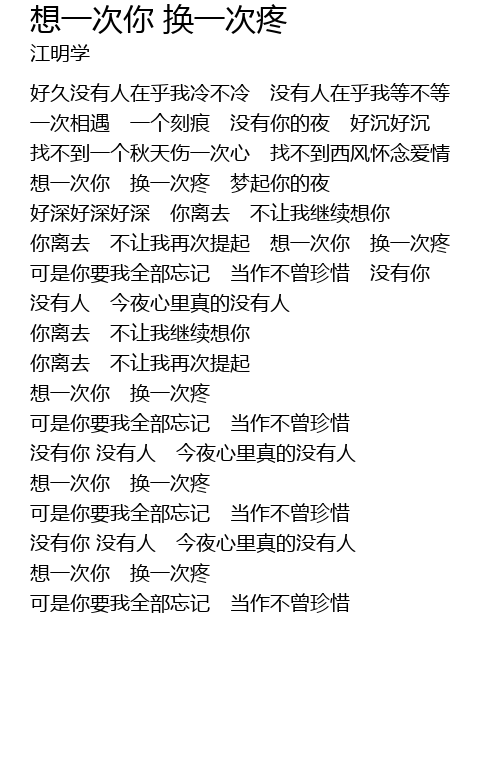 想一次你 换一次疼
江明学

好久没有人在乎我冷不冷　没有人在乎我等不等
一次相遇　一个刻痕　没有你的夜　好沉好沉
找不到一个秋天伤一次心　找不到西风怀念爱情
想一次你　换一次疼　梦起你的夜
好深好深好深　你离去　不让我继续想你
你离去　不让我再次提起　想一次你　换一次疼
可是你要我全部忘记　当作不曾珍惜　没有你
没有人　今夜心里真的没有人
你离去　不让我继续想你
你离去　不让我再次提起
想一次你　换一次疼
可是你要我全部忘记　当作不曾珍惜
没有你 没有人　今夜心里真的没有人
想一次你　换一次疼
可是你要我全部忘记　当作不曾珍惜
没有你 没有人　今夜心里真的没有人
想一次你　换一次疼
可是你要我全部忘记　当作不曾珍惜